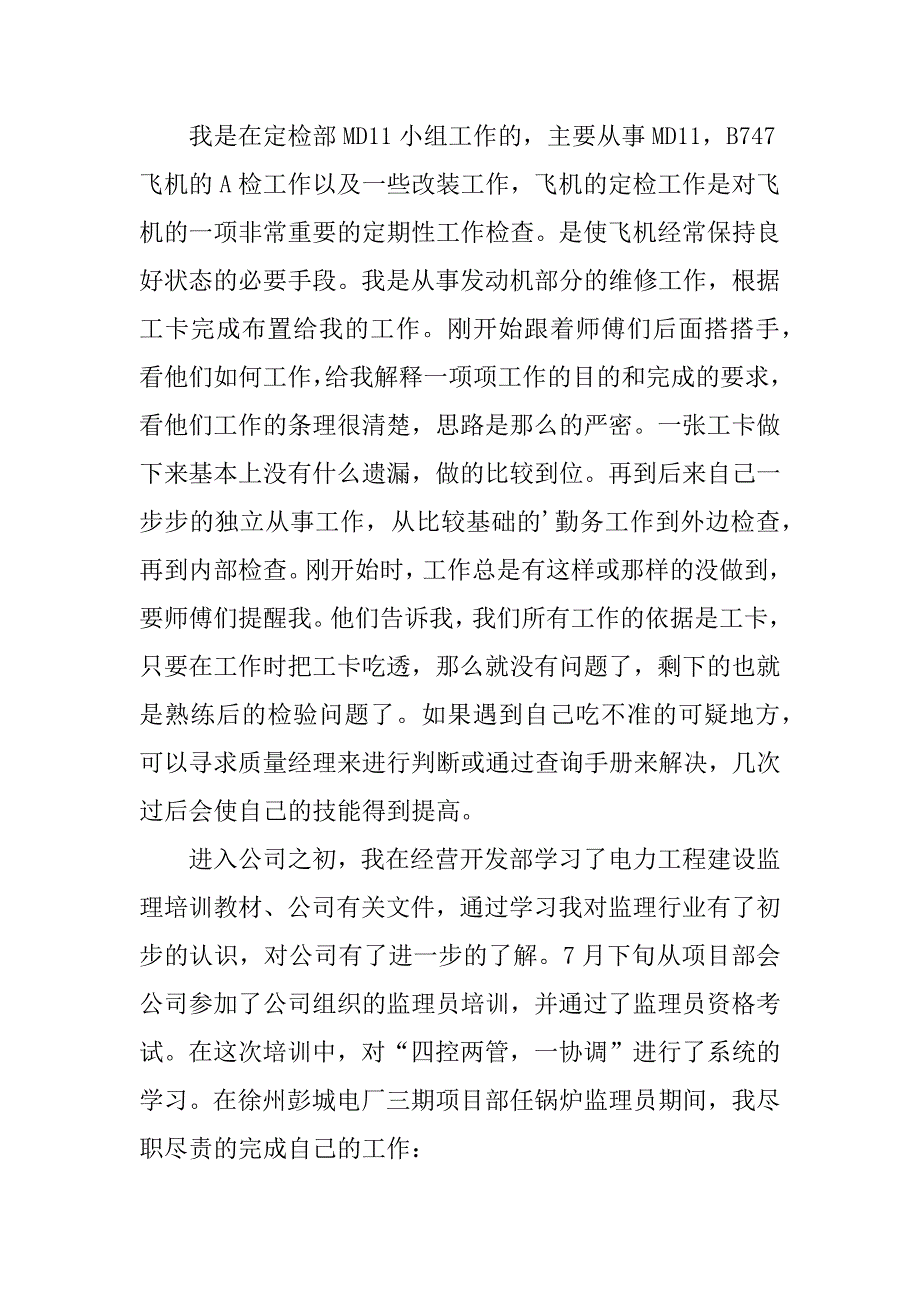 我是在定检部MD11小组工作的，主要从事MD11，B747飞机的A检工作以及一些改装工作，飞机的定检工作是对飞机的一项非常重要的定期性工作检查。是使飞机经常保持良好状态的必要手段。我是从事发动机部分的维修工作，根据工卡完成布置给我的工作。刚开始跟着师傅们后面搭搭手，看他们如何工作，给我解释一项项工作的目的和完成的要求，看他们工作的条理很清楚，思路是那么的严密。一张工卡做下来基本上没有什么遗漏，做的比较到位。再到后来自己一步步的独立从事工作，从比较基础的’勤务工作到外边检查，再到内部检查。刚开始时，工作总是有这样或那样的没做到，要师傅们提醒我。他们告诉我，我们所有工作的依据是工卡，只要在工作时把工卡吃透，那么就没有问题了，剩下的也就是熟练后的检验问题了。如果遇到自己吃不准的可疑地方，可以寻求质量经理来进行判断或通过查询手册来解决，几次过后会使自己的技能得到提高。

进入公司之初，我在经营开发部学习了电力工程建设监理培训教材、公司有关文件，通过学习我对监理行业有了初步的认识，对公司有了进一步的了解。7月下旬从项目部会公司参加了公司组织的监理员培训，并通过了监理员资格考试。在这次培训中，对“四控两管，一协调”进行了系统的学习。在徐州彭城电厂三期项目部任锅炉监理员期间，我尽职尽责的完成自己的工作：